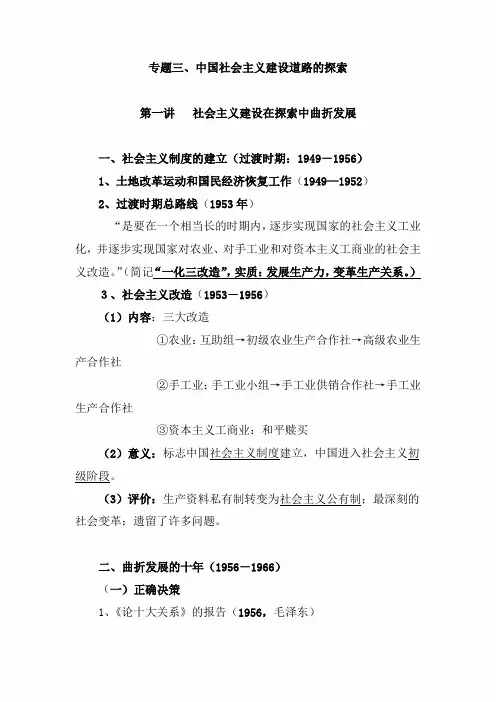 专题三、中国社会主义建设道路的探索

第一讲　社会主义建设在探索中曲折发展

一、社会主义制度的建立（过渡时期：1949－1956）

1、土地改革运动和国民经济恢复工作（1949—1952）

2、过渡时期总路线（1953年）

“是要在一个相当长的时期内，逐步实现国家的社会主义工业化，并逐步实现国家对农业、对手工业和对资本主义工商业的社会主义改造。”（简记“一化三改造”，实质：发展生产力，变革生产关系。）

3、社会主义改造（1953－1956）

（1）内容：三大改造

①农业：互助组→初级农业生产合作社→高级农业生产合作社

②手工业：手工业小组→手工业供销合作社→手工业生产合作社

③资本主义工商业：和平赎买

（2）意义：标志中国社会主义制度建立，中国进入社会主义初级阶段。

（3）评价：生产资料私有制转变为社会主义公有制；最深刻的社会变革；遗留了许多问题。

二、曲折发展的十年（1956－1966）

（一）正确决策

1、《论十大关系》的报告（1956，毛泽东）